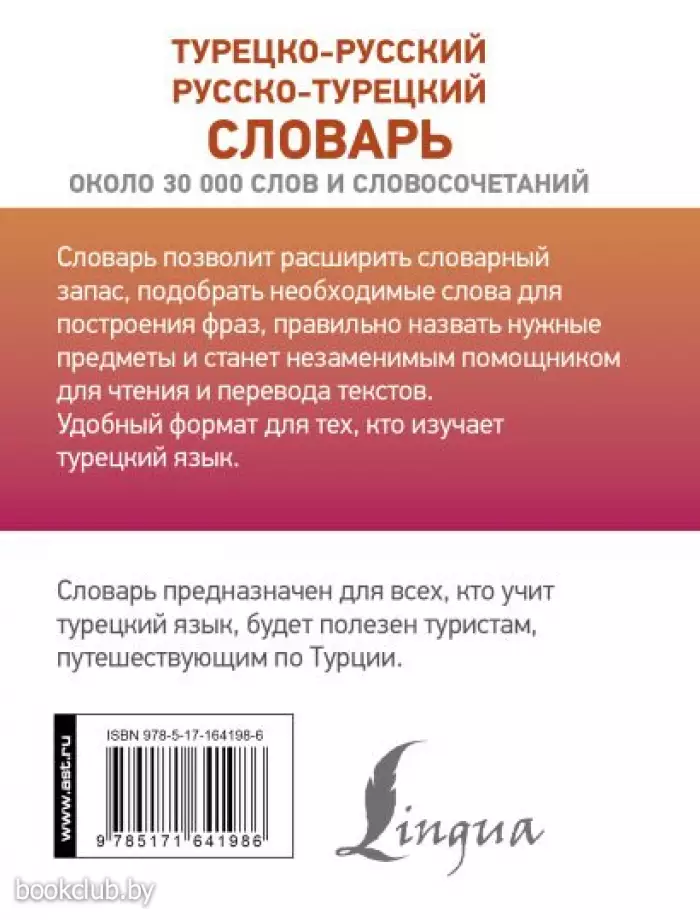 ТУРЕЦКО-РУССКИЙ
РУССКО-ТУРЕЦКИЙ
СЛОВАРЬ
ОКОЛО 30 000 СЛОВ И СЛОВОСОЧЕТАНИЙ

Словарь позволит расширить словарный запас, подобрать необходимые слова для построения фраз, правильно назвать нужные предметы и станет незаменимым помощником для чтения и перевода текстов.
Удобный формат для тех, кто изучает турецкий язык.

Словарь предназначен для всех, кто учит турецкий язык, будет полезен туристам, путешествующим по Турции.

www.ast.ru

ISBN 978-5-17-164198-6

9 785171 641986

Lingua

bookclub.by